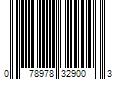 0 78978 32900 3